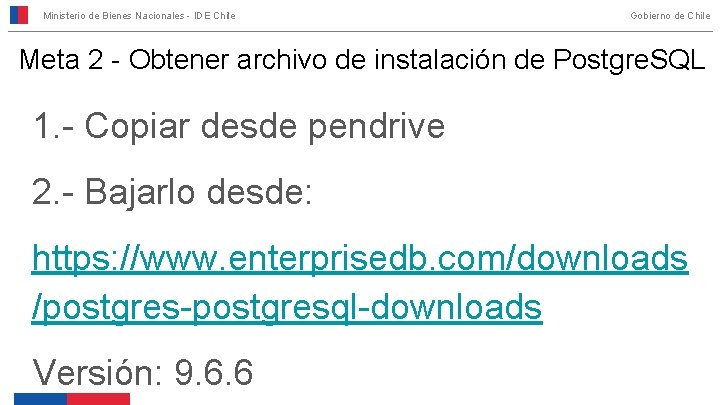 Ministerio de Bienes Nacionales - IDE Chile

Gobierno de Chile

Meta 2 - Obtener archivo de instalación de PostgreSQL

1.- Copiar desde pendrive

2.- Bajarlo desde:

https://www.enterprisedb.com/downloads/postgres-postgresql-downloads

Versión: 9.6.6